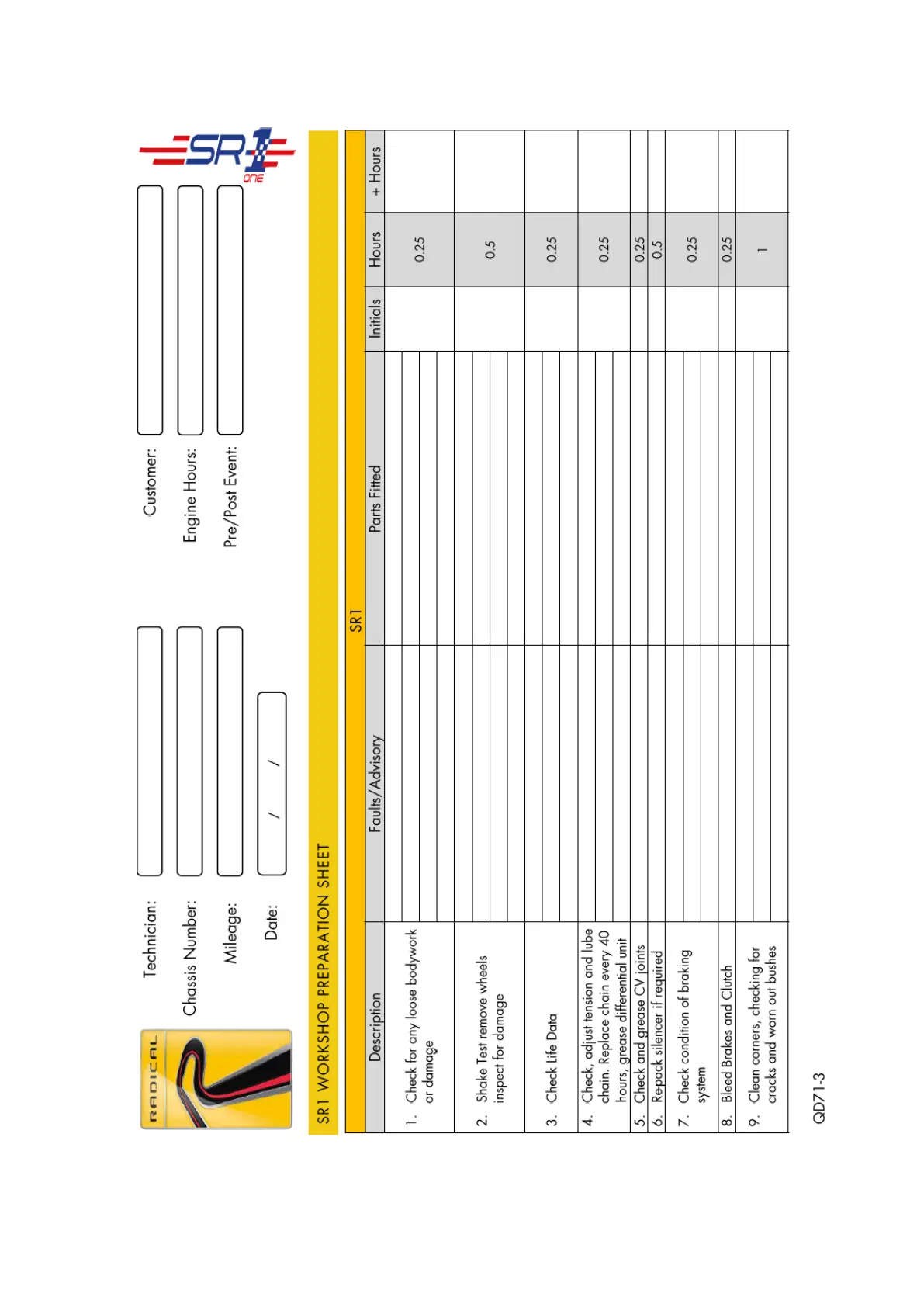 RADICAL

SR1 ONE

Technician:

Chassis Number:

Mileage:

Date: / /

Customer:

Engine Hours:

Pre/Post Event:

SR1 WORKSHOP PREPARATION SHEET

SR1

| Description | Faults/Advisory | Parts Fitted | Initials | Hours | + Hours |
|---|---|---|---|---|---|
| 1. Check for any loose bodywork or damage | | | | 0.25 | |
| 2. Shake Test remove wheels inspect for damage | | | | 0.5 | |
| 3. Check Life Data | | | | 0.25 | |
| 4. Check, adjust tension and lube chain. Replace chain every 40 hours, grease differential unit | | | | 0.25 | |
| 5. Check and grease CV joints | | | | 0.25 | |
| 6. Re-pack silencer if required | | | | 0.5 | |
| 7. Check condition of braking system | | | | 0.25 | |
| 8. Bleed Brakes and Clutch | | | | 0.25 | |
| 9. Clean corners, checking for cracks and worn out bushes | | | | 1 | |

QD71-3